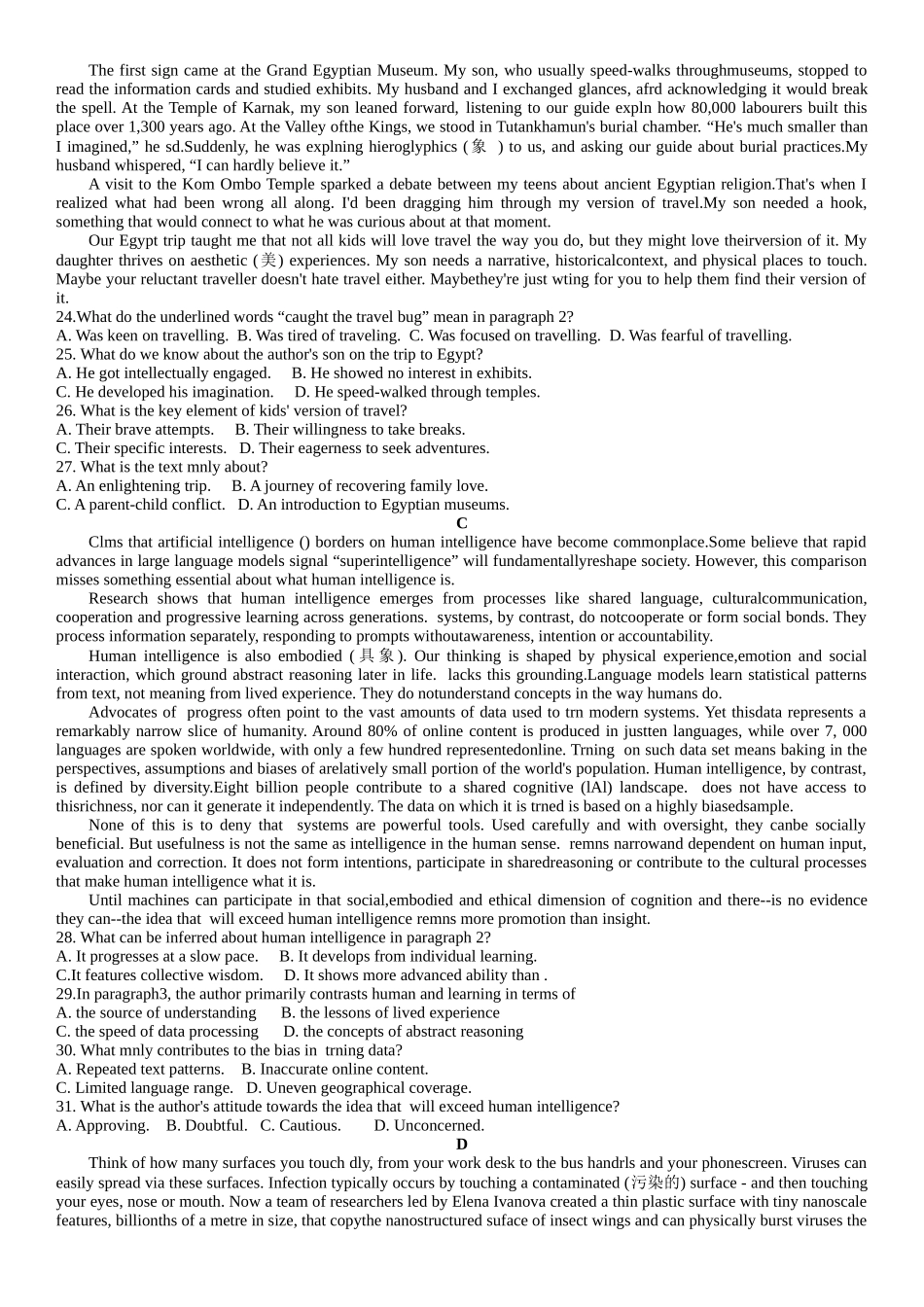 The first sign came at the Grand Egyptian Museum. My son, who usually speed-walks throughmuseums, stopped to read the information cards and studied exhibits. My husband and I exchanged glances, afrd acknowledging it would break the spell. At the Temple of Karnak, my son leaned forward, listening to our guide expln how 80,000 labourers built this place over 1,300 years ago. At the Valley ofthe Kings, we stood in Tutankhamun's burial chamber. "He's much smaller than I imagined," he sd.Suddenly, he was explning hieroglyphics (象 ) to us, and asking our guide about burial practices.My husband whispered, "I can hardly believe it."

A visit to the Kom Ombo Temple sparked a debate between my teens about ancient Egyptian religion.That's when I realized what had been wrong all along. I'd been dragging him through my version of travel.My son needed a hook, something that would connect to what he was curious about at that moment.

Our Egypt trip taught me that not all kids will love travel the way you do, but they might love theirversion of it. My daughter thrives on aesthetic (美) experiences. My son needs a narrative, historicalcontext, and physical places to touch. Maybe your reluctant traveller doesn't hate travel either. Maybethey're just wting for you to help them find their version of it.

24.What do the underlined words "caught the travel bug" mean in paragraph 2?
A. Was keen on travelling. B. Was tired of traveling. C. Was focused on travelling. D. Was fearful of travelling.
25. What do we know about the author's son on the trip to Egypt?
A. He got intellectually engaged. B. He showed no interest in exhibits.
C. He developed his imagination. D. He speed-walked through temples.
26. What is the key element of kids' version of travel?
A. Their brave attempts. B. Their willingness to take breaks.
C. Their specific interests. D. Their eagerness to seek adventures.
27. What is the text mnly about?
A. An enlightening trip. B. A journey of recovering family love.
C. A parent-child conflict. D. An introduction to Egyptian museums.

C

Clms that artificial intelligence () borders on human intelligence have become commonplace.Some believe that rapid advances in large language models signal "superintelligence" will fundamentallyreshape society. However, this comparison misses something essential about what human intelligence is.

Research shows that human intelligence emerges from processes like shared language, culturalcommunication, cooperation and progressive learning across generations. systems, by contrast, do notcooperate or form social bonds. They process information separately, responding to prompts withoutawareness, intention or accountability.

Human intelligence is also embodied (具象). Our thinking is shaped by physical experience,emotion and social interaction, which ground abstract reasoning later in life. lacks this grounding.Language models learn statistical patterns from text, not meaning from lived experience. They do notunderstand concepts in the way humans do.

Advocates of progress often point to the vast amounts of data used to trn modern systems. Yet thisdata represents a remarkably narrow slice of humanity. Around 80% of online content is produced in justten languages, while over 7, 000 languages are spoken worldwide, with only a few hundred representedonline. Trning on such data set means baking in the perspectives, assumptions and biases of arelatively small portion of the world's population. Human intelligence, by contrast, is defined by diversity.Eight billion people contribute to a shared cognitive (lAl) landscape. does not have access to thisrichness, nor can it generate it independently. The data on which it is trned is based on a highly biasedsample.

None of this is to deny that systems are powerful tools. Used carefully and with oversight, they canbe socially beneficial. But usefulness is not the same as intelligence in the human sense. remns narrowand dependent on human input, evaluation and correction. It does not form intentions, participate in sharedreasoning or contribute to the cultural processes that make human intelligence what it is.

Until machines can participate in that social,embodied and ethical dimension of cognition and there--is no evidence they can--the idea that will exceed human intelligence remns more promotion than insight.

28. What can be inferred about human intelligence in paragraph 2?
A. It progresses at a slow pace. B. It develops from individual learning.
C.It features collective wisdom. D. It shows more advanced ability than .
29.In paragraph3, the author primarily contrasts human and learning in terms of
A. the source of understanding B. the lessons of lived experience
C. the speed of data processing D. the concepts of abstract reasoning
30. What mnly contributes to the bias in trning data?
A. Repeated text patterns. B. Inaccurate online content.
C. Limited language range. D. Uneven geographical coverage.
31. What is the author's attitude towards the idea that will exceed human intelligence?
A. Approving. B. Doubtful. C. Cautious. D. Unconcerned.

D

Think of how many surfaces you touch dly, from your work desk to the bus handrls and your phonescreen. Viruses can easily spread via these surfaces. Infection typically occurs by touching a contaminated (污染的) surface - and then touching your eyes, nose or mouth. Now a team of researchers led by Elena Ivanova created a thin plastic surface with tiny nanoscale features, billionths of a metre in size, that copythe nanostructured suface of insect wings and can physically burst viruses the